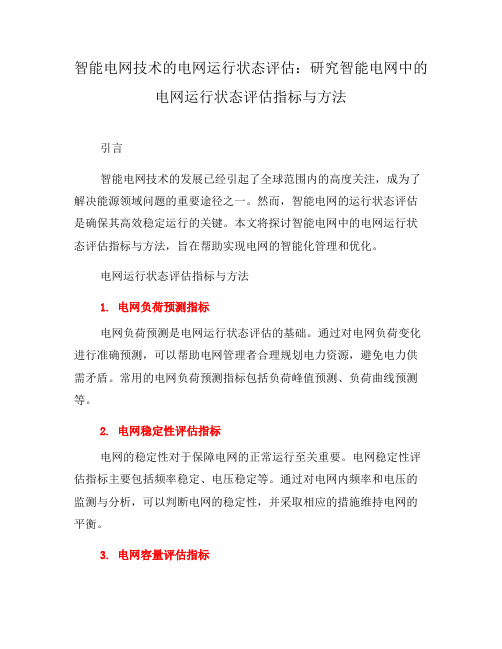 智能电网技术的电网运行状态评估：研究智能电网中的电网运行状态评估指标与方法

引言

智能电网技术的发展已经引起了全球范围内的高度关注，成为了解决能源领域问题的重要途径之一。然而，智能电网的运行状态评估是确保其高效稳定运行的关键。本文将探讨智能电网中的电网运行状态评估指标与方法，旨在帮助实现电网的智能化管理和优化。

电网运行状态评估指标与方法

1. 电网负荷预测指标

电网负荷预测是电网运行状态评估的基础。通过对电网负荷变化进行准确预测，可以帮助电网管理者合理规划电力资源，避免电力供需矛盾。常用的电网负荷预测指标包括负荷峰值预测、负荷曲线预测等。

2. 电网稳定性评估指标

电网的稳定性对于保障电网的正常运行至关重要。电网稳定性评估指标主要包括频率稳定、电压稳定等。通过对电网内频率和电压的监测与分析，可以判断电网的稳定性，并采取相应的措施维持电网的平衡。

3. 电网容量评估指标